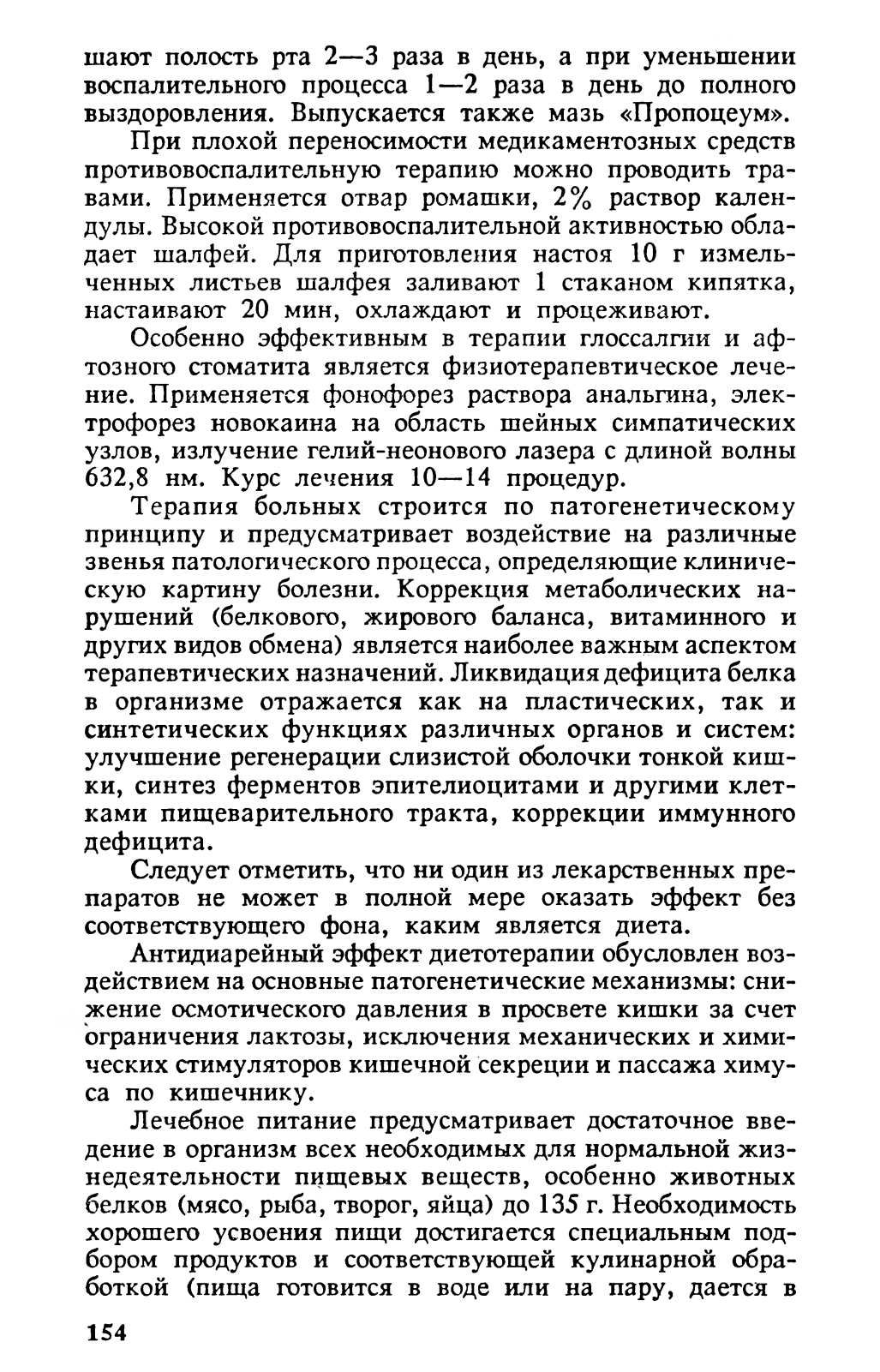 шают полость рта 2—3 раза в день, а при уменьшении воспалительного процесса 1—2 раза в день до полного выздоровления. Выпускается также мазь «Пропоцеум».

При плохой переносимости медикаментозных средств противовоспалительную терапию можно проводить травами. Применяется отвар ромашки, 2% раствор календулы. Высокой противовоспалительной активностью обладает шалфей. Для приготовления настоя 10 г измельченных листьев шалфея заливают 1 стаканом кипятка, настаивают 20 мин, охлаждают и процеживают.

Особенно эффективным в терапии глоссалгии и афтозного стоматита является физиотерапевтическое лечение. Применяется фонофорез раствора анальгина, электрофорез новокаина на область шейных симпатических узлов, излучение гелий-неонового лазера с длиной волны 632,8 нм. Курс лечения 10—14 процедур.

Терапия больных строится по патогенетическому принципу и предусматривает воздействие на различные звенья патологического процесса, определяющие клиническую картину болезни. Коррекция метаболических нарушений (белкового, жирового баланса, витаминного и других видов обмена) является наиболее важным аспектом терапевтических назначений. Ликвидация дефицита белка в организме отражается как на пластических, так и синтетических функциях различных органов и систем: улучшение регенерации слизистой оболочки тонкой кишки, синтез ферментов эпителиоцитами и другими клетками пищеварительного тракта, коррекции иммунного дефицита.

Следует отметить, что ни один из лекарственных препаратов не может в полной мере оказать эффект без соответствующего фона, каким является диета.

Антидиарейный эффект диетотерапии обусловлен воздействием на основные патогенетические механизмы: снижение осмотического давления в просвете кишки за счет ограничения лактозы, исключения механических и химических стимуляторов кишечной секреции и пассажа химуса по кишечнику.

Лечебное питание предусматривает достаточное введение в организм всех необходимых для нормальной жизнедеятельности пищевых веществ, особенно животных белков (мясо, рыба, творог, яйца) до 135 г. Необходимость хорошего усвоения пищи достигается специальным подбором продуктов и соответствующей кулинарной обработкой (пища готовится в воде или на пару, дается в

154